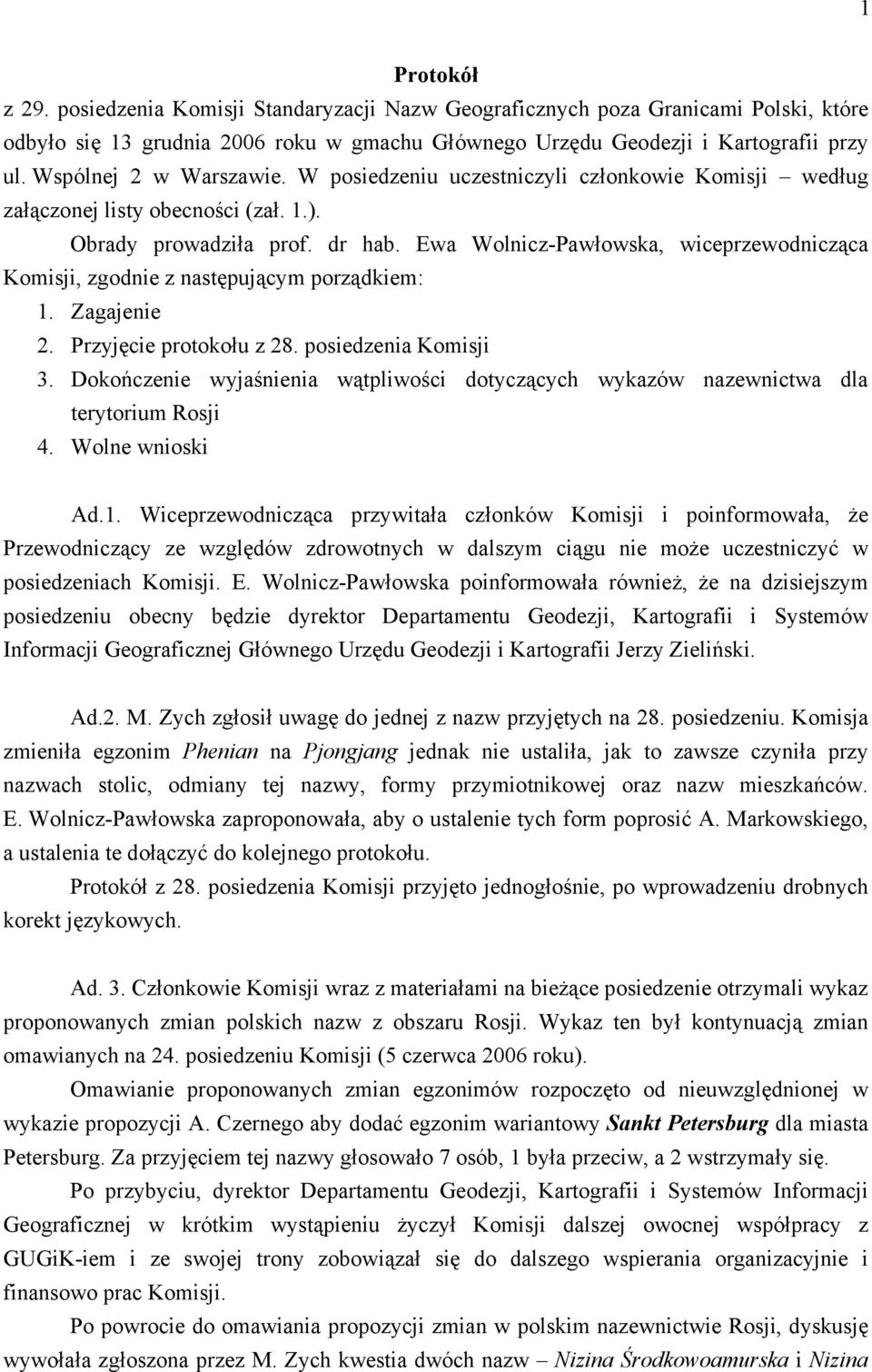 1

Protokół
z 29. posiedzenia Komisji Standaryzacji Nazw Geograficznych poza Granicami Polski, które odbyło się 13 grudnia 2006 roku w gmachu Głównego Urzędu Geodezji i Kartografii przy ul. Wspólnej 2 w Warszawie. W posiedzeniu uczestniczyli członkowie Komisji – według załączonej listy obecności (zał. 1.).

Obrady prowadziła prof. dr hab. Ewa Wolnicz-Pawłowska, wiceprzewodnicząca Komisji, zgodnie z następującym porządkiem:

1. Zagajenie
2. Przyjęcie protokołu z 28. posiedzenia Komisji
3. Dokończenie wyjaśnienia wątpliwości dotyczących wykazów nazewnictwa dla terytorium Rosji
4. Wolne wnioski

Ad.1. Wiceprzewodnicząca przywitała członków Komisji i poinformowała, że Przewodniczący ze względów zdrowotnych w dalszym ciągu nie może uczestniczyć w posiedzeniach Komisji. E. Wolnicz-Pawłowska poinformowała również, że na dzisiejszym posiedzeniu obecny będzie dyrektor Departamentu Geodezji, Kartografii i Systemów Informacji Geograficznej Głównego Urzędu Geodezji i Kartografii Jerzy Zieliński.

Ad.2. M. Zych zgłosił uwagę do jednej z nazw przyjętych na 28. posiedzeniu. Komisja zmieniła egzonim Phenian na Pjongjang jednak nie ustaliła, jak to zawsze czyniła przy nazwach stolic, odmiany tej nazwy, formy przymiotnikowej oraz nazw mieszkańców. E. Wolnicz-Pawłowska zaproponowała, aby o ustalenie tych form poprosić A. Markowskiego, a ustalenia te dołączyć do kolejnego protokołu.

Protokół z 28. posiedzenia Komisji przyjęto jednogłośnie, po wprowadzeniu drobnych korekt językowych.

Ad. 3. Członkowie Komisji wraz z materiałami na bieżące posiedzenie otrzymali wykaz proponowanych zmian polskich nazw z obszaru Rosji. Wykaz ten był kontynuacją zmian omawianych na 24. posiedzeniu Komisji (5 czerwca 2006 roku).

Omawianie proponowanych zmian egzonimów rozpoczęto od nieuwzględnionej w wykazie propozycji A. Czernego aby dodać egzonim wariantowy Sankt Petersburg dla miasta Petersburg. Za przyjęciem tej nazwy głosowało 7 osób, 1 była przeciw, a 2 wstrzymały się.

Po przybyciu, dyrektor Departamentu Geodezji, Kartografii i Systemów Informacji Geograficznej w krótkim wystąpieniu życzył Komisji dalszej owocnej współpracy z GUGiK-iem i ze swojej trony zobowiązał się do dalszego wspierania organizacyjnie i finansowo prac Komisji.

Po powrocie do omawiania propozycji zmian w polskim nazewnictwie Rosji, dyskusję wywołała zgłoszona przez M. Zych kwestia dwóch nazw – Nizina Środkowoamurska i Nizina